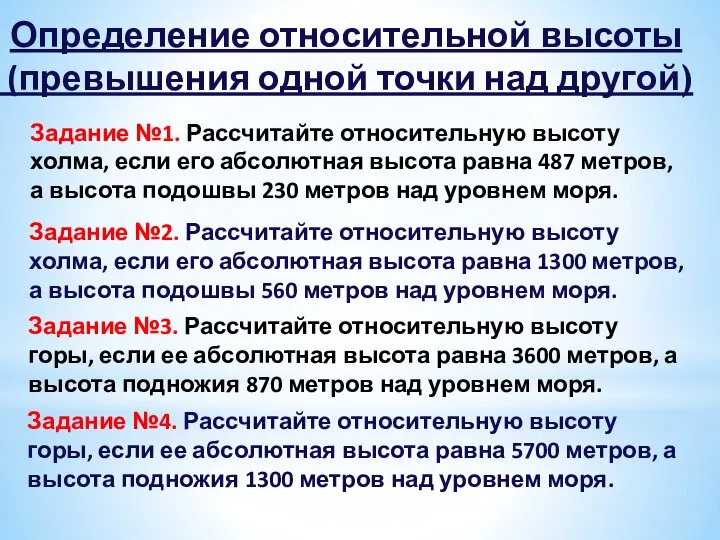 Определение относительной высоты (превышения одной точки над другой)

Задание №1. Рассчитайте относительную высоту холма, если его абсолютная высота равна 487 метров, а высота подошвы 230 метров над уровнем моря.

Задание №2. Рассчитайте относительную высоту холма, если его абсолютная высота равна 1300 метров, а высота подошвы 560 метров над уровнем моря.

Задание №3. Рассчитайте относительную высоту горы, если ее абсолютная высота равна 3600 метров, а высота подножия 870 метров над уровнем моря.

Задание №4. Рассчитайте относительную высоту горы, если ее абсолютная высота равна 5700 метров, а высота подножия 1300 метров над уровнем моря.